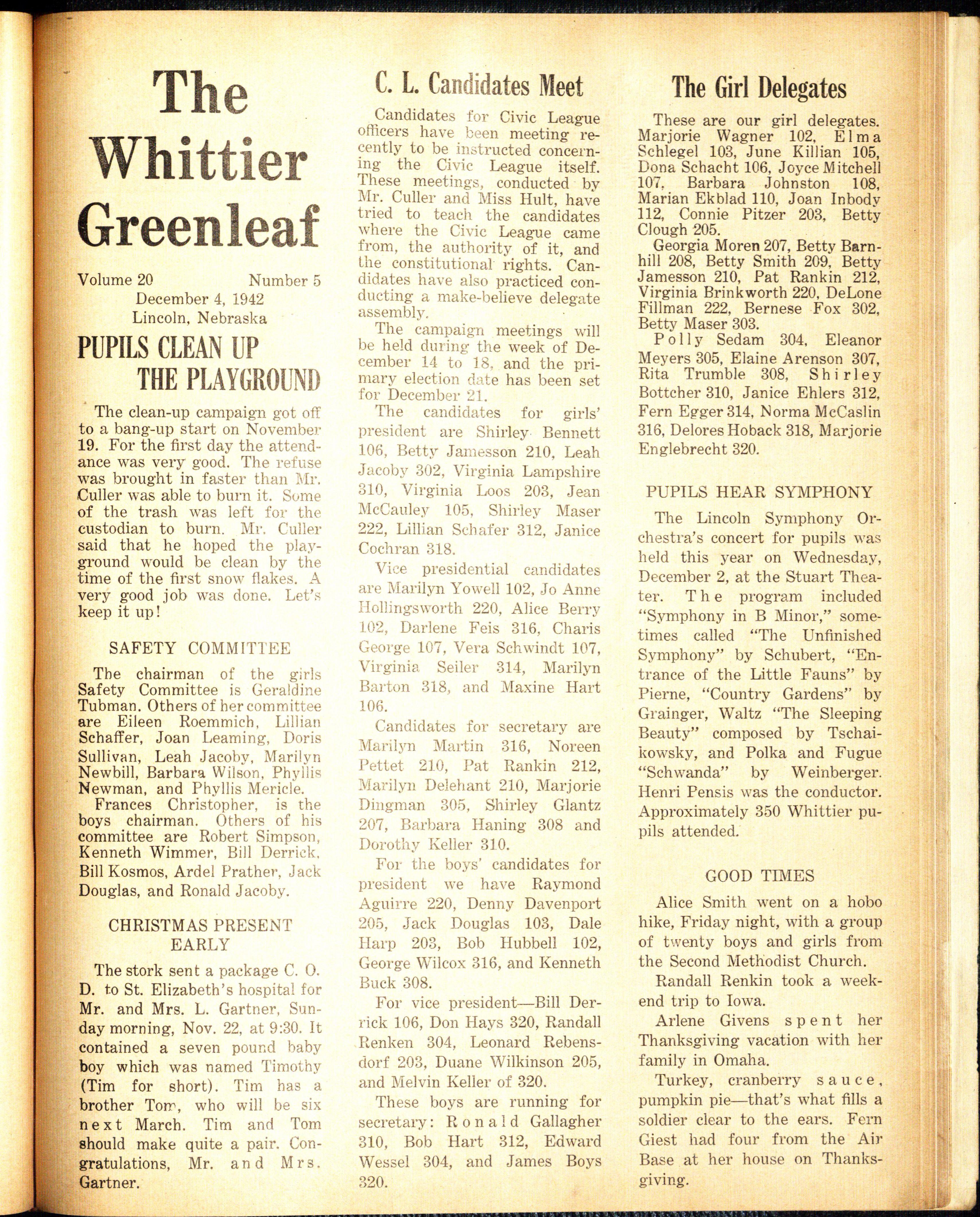 The Whittier Greenleaf

Volume 20 Number 5
December 4, 1942
Lincoln, Nebraska

PUPILS CLEAN UP THE PLAYGROUND

The clean-up campaign got off to a bang-up start on November 19. For the first day the attendance was very good. The refuse was brought in faster than Mr. Culler was able to burn it. Some of the trash was left for the custodian to burn. Mr. Culler said that he hoped the playground would be clean by the time of the first snow flakes. A very good job was done. Let's keep it up!

SAFETY COMMITTEE

The chairman of the girls Safety Committee is Geraldine Tubman. Others of her committee are Eileen Roemmich, Lillian Schaffer, Joan Leaming, Doris Sullivan, Leah Jacoby, Marilyn Newbill, Barbara Wilson, Phyllis Newman, and Phyllis Mericle.

Frances Christopher, is the boys chairman. Others of his committee are Robert Simpson, Kenneth Wimmer, Bill Derrick, Bill Kosmos, Ardel Prather, Jack Douglas, and Ronald Jacoby.

CHRISTMAS PRESENT EARLY

The stork sent a package C. O. D. to St. Elizabeth's hospital for Mr. and Mrs. L. Gartner, Sunday morning, Nov. 22, at 9:30. It contained a seven pound baby boy which was named Timothy (Tim for short). Tim has a brother Tom, who will be six next March. Tim and Tom should make quite a pair. Congratulations, Mr. and Mrs. Gartner.

C. L. Candidates Meet

Candidates for Civic League officers have been meeting recently to be instructed concerning the Civic League itself. These meetings, conducted by Mr. Culler and Miss Hult, have tried to teach the candidates where the Civic League came from, the authority of it, and the constitutional rights. Candidates have also practiced conducting a make-believe delegate assembly.

The campaign meetings will be held during the week of December 14 to 18, and the primary election date has been set for December 21.

The candidates for girls' president are Shirley Bennett 106, Betty Jamesson 210, Leah Jacoby 302, Virginia Lampshire 310, Virginia Loos 203, Jean McCauley 105, Shirley Maser 222, Lillian Schafer 312, Janice Cochran 318.

Vice presidential candidates are Marilyn Yowell 102, Jo Anne Hollingsworth 220, Alice Berry 102, Darlene Feis 316, Charis George 107, Vera Schwindt 107, Virginia Seiler 314, Marilyn Barton 318, and Maxine Hart 106.

Candidates for secretary are Marilyn Martin 316, Noreen Pettet 210, Pat Rankin 212, Marilyn Delehant 210, Marjorie Dingman 305, Shirley Glantz 207, Barbara Haning 308 and Dorothy Keller 310.

For the boys' candidates for president we have Raymond Aguirre 220, Denny Davenport 205, Jack Douglas 103, Dale Harp 203, Bob Hubbell 102, George Wilcox 316, and Kenneth Buck 308.

For vice president—Bill Derrick 106, Don Hays 320, Randall Renken 304, Leonard Rebensdorf 203, Duane Wilkinson 205, and Melvin Keller of 320.

These boys are running for secretary: Ronald Gallagher 310, Bob Hart 312, Edward Wessel 304, and James Boys 320.

The Girl Delegates

These are our girl delegates. Marjorie Wagner 102, Elma Schlegel 103, June Killian 105, Dona Schacht 106, Joyce Mitchell 107, Barbara Johnston 108, Marian Ekblad 110, Joan Inbody 112, Connie Pitzer 203, Betty Clough 205.

Georgia Moren 207, Betty Barnhill 208, Betty Smith 209, Betty Jamesson 210, Pat Rankin 212, Virginia Brinkworth 220, DeLone Fillman 222, Bernese Fox 302, Betty Maser 303.

Polly Sedam 304, Eleanor Meyers 305, Elaine Arenson 307, Rita Trumble 308, Shirley Bottcher 310, Janice Ehlers 312, Fern Egger 314, Norma McCaslin 316, Delores Hoback 318, Marjorie Englebrecht 320.

PUPILS HEAR SYMPHONY

The Lincoln Symphony Orchestra's concert for pupils was held this year on Wednesday, December 2, at the Stuart Theater. The program included "Symphony in B Minor," sometimes called "The Unfinished Symphony" by Schubert, "Entrance of the Little Fauns" by Pierne, "Country Gardens" by Grainger, Waltz "The Sleeping Beauty" composed by Tschaikowsky, and Polka and Fugue "Schwanda" by Weinberger. Henri Pensis was the conductor. Approximately 350 Whittier pupils attended.

GOOD TIMES

Alice Smith went on a hobo hike, Friday night, with a group of twenty boys and girls from the Second Methodist Church.

Randall Renkin took a weekend trip to Iowa.

Arlene Givens spent her Thanksgiving vacation with her family in Omaha.

Turkey, cranberry sauce, pumpkin pie—that's what fills a soldier clear to the ears. Fern Giest had four from the Air Base at her house on Thanksgiving.